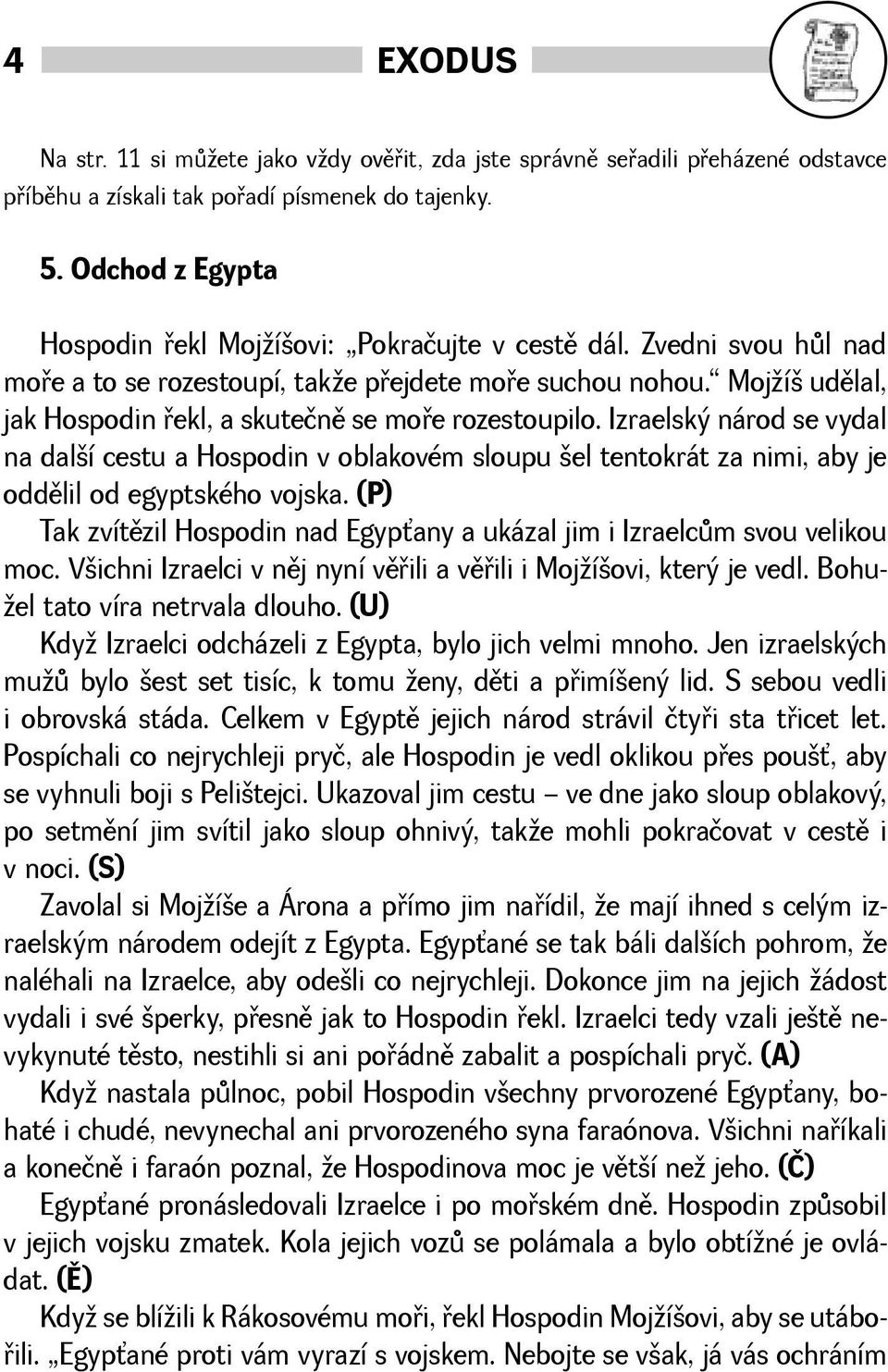 4 EXODUS

Na str. 11 si můžete jako vždy ověřit, zda jste správně seřadili přeházené odstavce příběhu a získali tak pořadí písmenek do tajenky.

5. Odchod z Egypta

Hospodin řekl Mojžíšovi: „Pokračujte v cestě dál. Zvedni svou hůl nad moře a to se rozestoupí, takže přejdete moře suchou nohou.“ Mojžíš udělal, jak Hospodin řekl, a skutečně se moře rozestoupilo. Izraelský národ se vydal na další cestu a Hospodin v oblakovém sloupu šel tentokrát za nimi, aby je oddělil od egyptského vojska. (P)

Tak zvítězil Hospodin nad Egypťany a ukázal jim i Izraelcům svou velikou moc. Všichni Izraelci v něj nyní věřili a věřili i Mojžíšovi, který je vedl. Bohužel tato víra netrvala dlouho. (U)

Když Izraelci odcházeli z Egypta, bylo jich velmi mnoho. Jen izraelských mužů bylo šest set tisíc, k tomu ženy, děti a přimíšený lid. S sebou vedli i obrovská stáda. Celkem v Egyptě jejich národ strávil čtyři sta třicet let. Pospíchali co nejrychleji pryč, ale Hospodin je vedl oklikou přes poušť, aby se vyhnuli boji s Pelištejci. Ukazoval jim cestu – ve dne jako sloup oblakový, po setmění jim svítil jako sloup ohnivý, takže mohli pokračovat v cestě i v noci. (S)

Zavolal si Mojžíše a Árona a přímo jim nařídil, že mají ihned s celým izraelským národem odejít z Egypta. Egypťané se tak báli dalších pohrom, že naléhali na Izraelce, aby odešli co nejrychleji. Dokonce jim na jejich žádost vydali i své šperky, přesně jak to Hospodin řekl. Izraelci tedy vzali ještě nevykynuté těsto, nestihli si ani pořádně zabalit a pospíchali pryč. (A)

Když nastala půlnoc, pobil Hospodin všechny prvorozené Egypťany, bohaté i chudé, nevynechal ani prvorozeného syna faraónova. Všichni naříkali a konečně i faraón poznal, že Hospodinova moc je větší než jeho. (Č)

Egypťané pronásledovali Izraelce i po mořském dně. Hospodin způsobil v jejich vojsku zmatek. Kola jejich vozů se polámala a bylo obtížné je ovládat. (Ě)

Když se blížili k Rákosovému moři, řekl Hospodin Mojžíšovi, aby se utábořili. „Egypťané proti vám vyrazí s vojskem. Nebojte se však, já vás ochráním